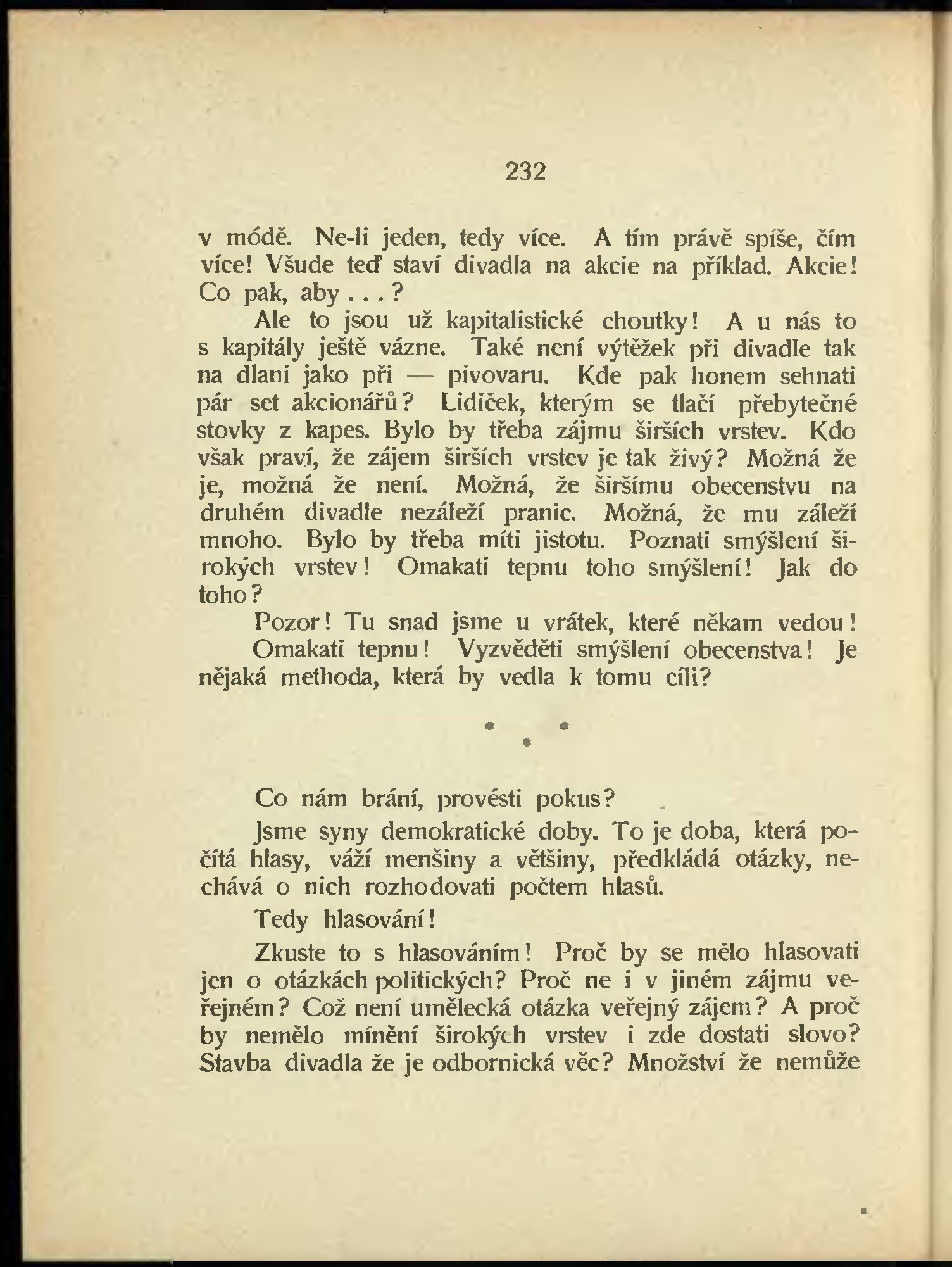 232

v módě. Ne-li jeden, tedy více. A tím právě spíše, čím více! Všude teď staví divadla na akcie na příklad. Akcie! Co pak, aby . . . ?

Ale to jsou už kapitalistické choutky! A u nás to s kapitály ještě vázne. Také není výtěžek při divadle tak na dlani jako při — pivovaru. Kde pak honem sehnati pár set akcionářů? Lidiček, kterým se tlačí přebytečné stovky z kapes. Bylo by třeba zájmu širších vrstev. Kdo však praví, že zájem širších vrstev je tak živý? Možná že je, možná že není. Možná, že širšímu obecenstvu na druhém divadle nezáleží pranic. Možná, že mu záleží mnoho. Bylo by třeba míti jistotu. Poznati smýšlení širokých vrstev! Omakati tepnu toho smýšlení! Jak do toho?

Pozor! Tu snad jsme u vrátek, které někam vedou!

Omakati tepnu! Vyzvěděti smýšlení obecenstva! Je nějaká methoda, která by vedla k tomu cíli?

* * *

Co nám brání, provésti pokus?

Jsme syny demokratické doby. To je doba, která počítá hlasy, váží menšiny a většiny, předkládá otázky, nechává o nich rozhodovati počtem hlasů.

Tedy hlasování!

Zkuste to s hlasováním! Proč by se mělo hlasovati jen o otázkách politických? Proč ne i v jiném zájmu veřejném? Což není umělecká otázka veřejný zájem? A proč by nemělo mínění širokých vrstev i zde dostati slovo? Stavba divadla že je odbornická věc? Množství že nemůže